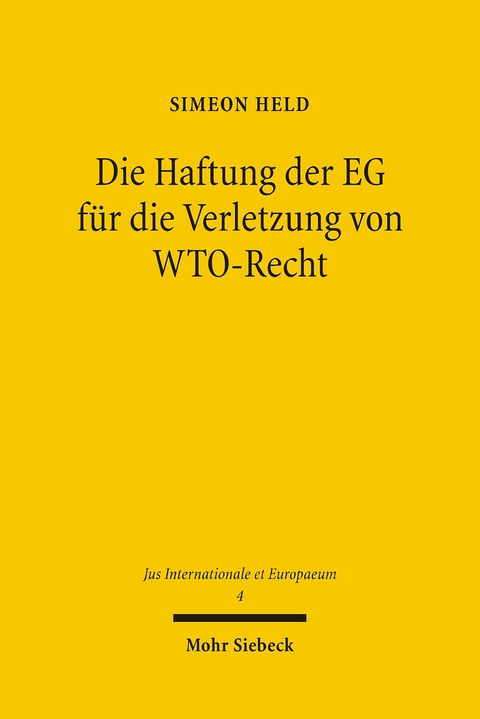 SIMEON HELD

Die Haftung der EG für die Verletzung von WTO-Recht

Jus Internationale et Europaeum
4

Mohr Siebeck